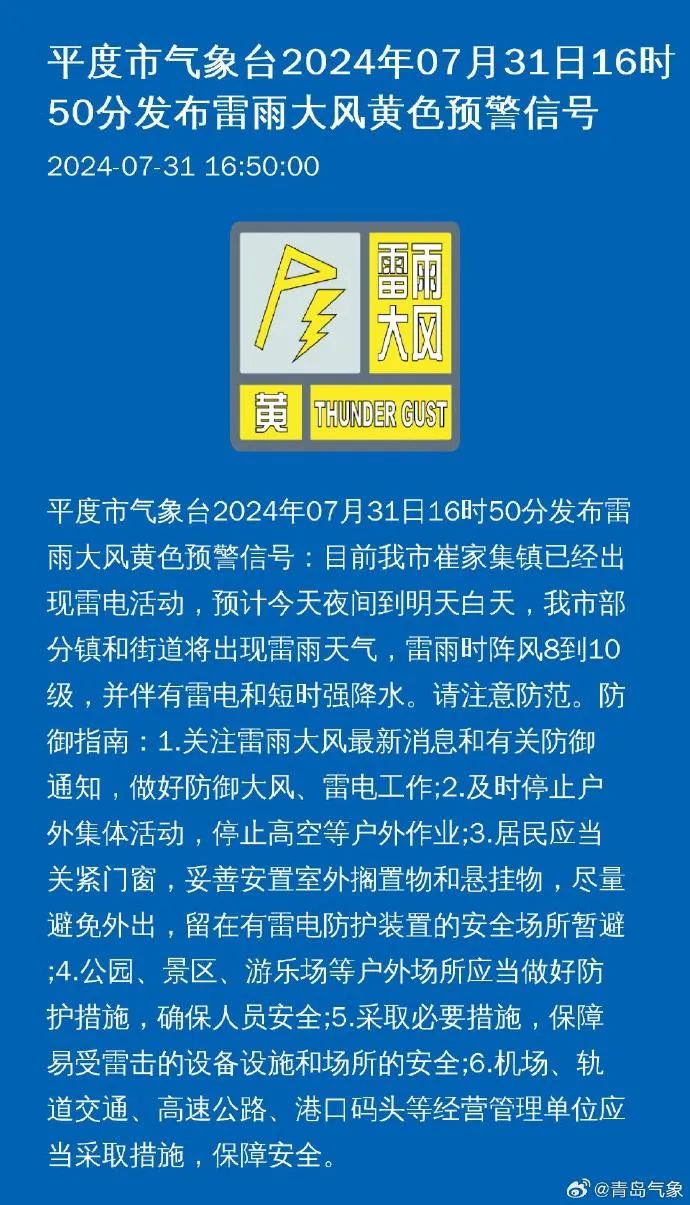 平度市气象台2024年07月31日16时50分发布雷雨大风黄色预警信号

2024-07-31 16:50:00

雷雨大风

黄 THUNDER GUST

平度市气象台2024年07月31日16时50分发布雷雨大风黄色预警信号：目前我市崔家集镇已经出现雷电活动，预计今天夜间到明天白天，我市部分镇和街道将出现雷雨天气，雷雨时阵风8到10级，并伴有雷电和短时强降水。请注意防范。防御指南：1.关注雷雨大风最新消息和有关防御通知，做好防御大风、雷电工作;2.及时停止户外集体活动，停止高空等户外作业;3.居民应当关紧门窗，妥善安置室外搁置物和悬挂物，尽量避免外出，留在有雷电防护装置的安全场所暂避;4.公园、景区、游乐场等户外场所应当做好防护措施，确保人员安全;5.采取必要措施，保障易受雷击的设备设施和场所的安全;6.机场、轨道交通、高速公路、港口码头等经营管理单位应当采取措施，保障安全。

@青岛气象